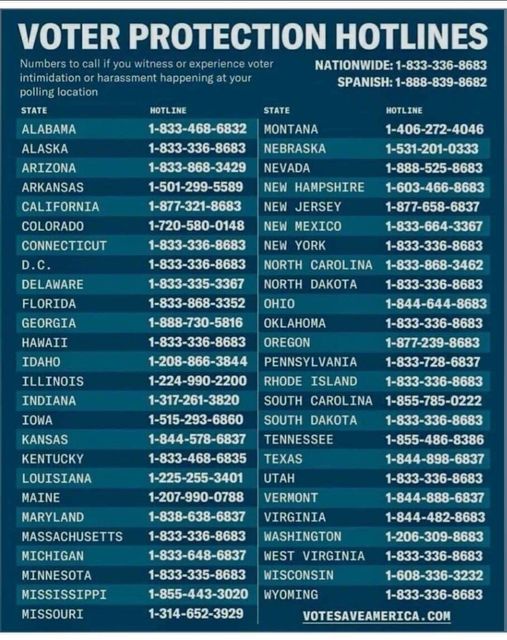 VOTER PROTECTION HOTLINES

Numbers to call if you witness or experience voter intimidation or harassment happening at your polling location

NATIONWIDE: 1-833-336-8683
SPANISH: 1-888-839-8682

| STATE | HOTLINE |
|---|---|
| ALABAMA | 1-833-468-6832 |
| ALASKA | 1-833-336-8683 |
| ARIZONA | 1-833-868-3429 |
| ARKANSAS | 1-501-299-5589 |
| CALIFORNIA | 1-877-321-8683 |
| COLORADO | 1-720-580-0148 |
| CONNECTICUT | 1-833-336-8683 |
| D.C. | 1-833-336-8683 |
| DELAWARE | 1-833-335-3367 |
| FLORIDA | 1-833-868-3352 |
| GEORGIA | 1-888-730-5816 |
| HAWAII | 1-833-336-8683 |
| IDAHO | 1-208-866-3844 |
| ILLINOIS | 1-224-990-2200 |
| INDIANA | 1-317-261-3820 |
| IOWA | 1-515-293-6860 |
| KANSAS | 1-844-578-6837 |
| KENTUCKY | 1-833-468-6835 |
| LOUISIANA | 1-225-255-3401 |
| MAINE | 1-207-990-0788 |
| MARYLAND | 1-838-638-6837 |
| MASSACHUSETTS | 1-833-336-8683 |
| MICHIGAN | 1-833-648-6837 |
| MINNESOTA | 1-833-335-8683 |
| MISSISSIPPI | 1-855-443-3020 |
| MISSOURI | 1-314-652-3929 |

| STATE | HOTLINE |
|---|---|
| MONTANA | 1-406-272-4046 |
| NEBRASKA | 1-531-201-0333 |
| NEVADA | 1-888-525-8683 |
| NEW HAMPSHIRE | 1-603-466-8683 |
| NEW JERSEY | 1-877-658-6837 |
| NEW MEXICO | 1-833-664-3367 |
| NEW YORK | 1-833-336-8683 |
| NORTH CAROLINA | 1-833-868-3462 |
| NORTH DAKOTA | 1-833-336-8683 |
| OHIO | 1-844-644-8683 |
| OKLAHOMA | 1-833-336-8683 |
| OREGON | 1-877-239-8683 |
| PENNSYLVANIA | 1-833-728-6837 |
| RHODE ISLAND | 1-833-336-8683 |
| SOUTH CAROLINA | 1-855-785-0222 |
| SOUTH DAKOTA | 1-833-336-8683 |
| TENNESSEE | 1-855-486-8386 |
| TEXAS | 1-844-898-6837 |
| UTAH | 1-833-336-8683 |
| VERMONT | 1-844-888-6837 |
| VIRGINIA | 1-844-482-8683 |
| WASHINGTON | 1-206-309-8683 |
| WEST VIRGINIA | 1-833-336-8683 |
| WISCONSIN | 1-608-336-3232 |
| WYOMING | 1-833-336-8683 |

VOTESAVEAMERICA.COM